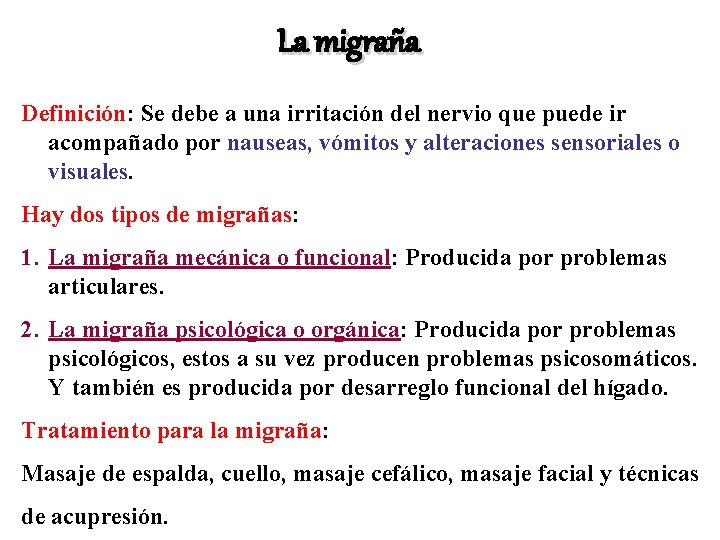 La migraña

Definición: Se debe a una irritación del nervio que puede ir acompañado por nauseas, vómitos y alteraciones sensoriales o visuales.

Hay dos tipos de migrañas:

1. La migraña mecánica o funcional: Producida por problemas articulares.

2. La migraña psicológica o orgánica: Producida por problemas psicológicos, estos a su vez producen problemas psicosomáticos. Y también es producida por desarreglo funcional del hígado.

Tratamiento para la migraña:

Masaje de espalda, cuello, masaje cefálico, masaje facial y técnicas de acupresión.